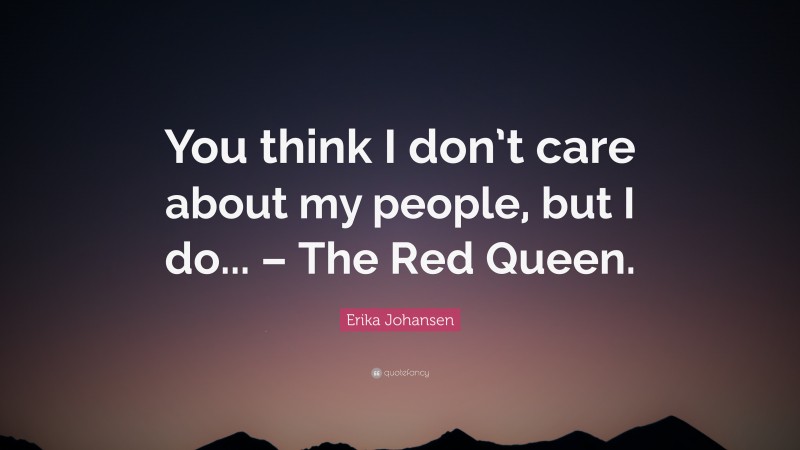 You think I don't care about my people, but I do... – The Red Queen.

Erika Johansen

quotefancy